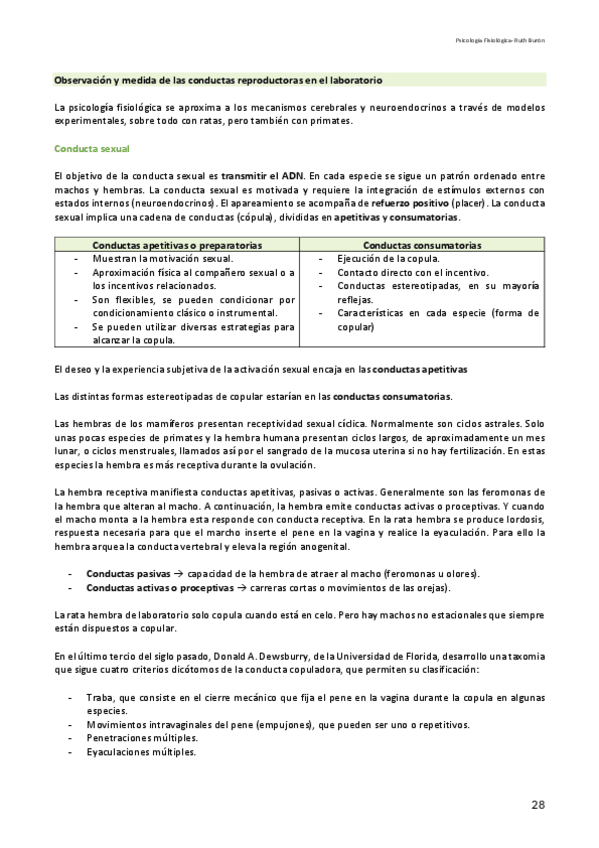 Psicología Fisiológica- Ruth Burón

Observación y medida de las conductas reproductoras en el laboratorio

La psicología fisiológica se aproxima a los mecanismos cerebrales y neuroendocrinos a través de modelos experimentales, sobre todo con ratas, pero también con primates.

Conducta sexual

El objetivo de la conducta sexual es transmitir el ADN. En cada especie se sigue un patrón ordenado entre machos y hembras. La conducta sexual es motivada y requiere la integración de estímulos externos con estados internos (neuroendocrinos). El apareamiento se acompaña de refuerzo positivo (placer). La conducta sexual implica una cadena de conductas (cópula), divididas en apetitivas y consumatorias.

| Conductas apetitivas o preparatorias | Conductas consumatorias |
|---|---|
| - Muestran la motivación sexual. - Aproximación física al compañero sexual o a los incentivos relacionados. - Son flexibles, se pueden condicionar por condicionamiento clásico o instrumental. - Se pueden utilizar diversas estrategias para alcanzar la copula. | - Ejecución de la copula. - Contacto directo con el incentivo. - Conductas estereotipadas, en su mayoría reflejas. - Características en cada especie (forma de copular) |

El deseo y la experiencia subjetiva de la activación sexual encaja en las conductas apetitivas

Las distintas formas estereotipadas de copular estarían en las conductas consumatorias.

Las hembras de los mamíferos presentan receptividad sexual cíclica. Normalmente son ciclos astrales. Solo unas pocas especies de primates y la hembra humana presentan ciclos largos, de aproximadamente un mes lunar, o ciclos menstruales, llamados así por el sangrado de la mucosa uterina si no hay fertilización. En estas especies la hembra es más receptiva durante la ovulación.

La hembra receptiva manifiesta conductas apetitivas, pasivas o activas. Generalmente son las feromonas de la hembra que alteran al macho. A continuación, la hembra emite conductas activas o proceptivas. Y cuando el macho monta a la hembra esta responde con conducta receptiva. En la rata hembra se produce lordosis, respuesta necesaria para que el marcho inserte el pene en la vagina y realice la eyaculación. Para ello la hembra arquea la conducta vertebral y eleva la región anogenital.

- Conductas pasivas → capacidad de la hembra de atraer al macho (feromonas u olores).
- Conductas activas o proceptivas → carreras cortas o movimientos de las orejas).

La rata hembra de laboratorio solo copula cuando está en celo. Pero hay machos no estacionales que siempre están dispuestos a copular.

En el último tercio del siglo pasado, Donald A. Dewsburry, de la Universidad de Florida, desarrollo una taxomia que sigue cuatro criterios dicótomos de la conducta copuladora, que permiten su clasificación:

- Traba, que consiste en el cierre mecánico que fija el pene en la vagina durante la copula en algunas especies.
- Movimientos intravaginales del pene (empujones), que pueden ser uno o repetitivos.
- Penetraciones múltiples.
- Eyaculaciones múltiples.

28